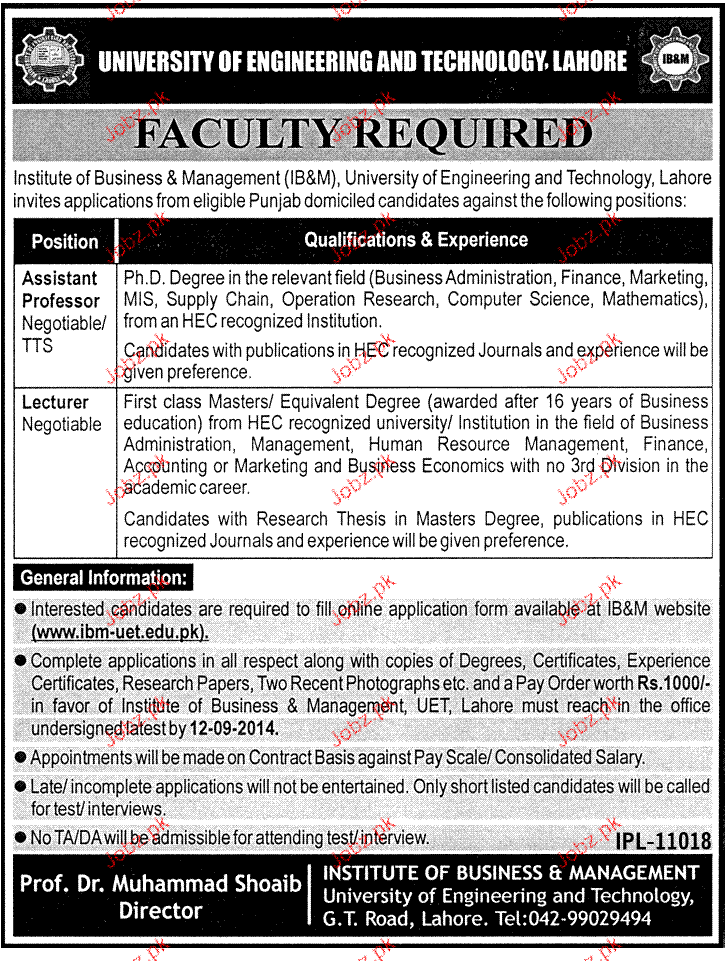 UNIVERSITY OF ENGINEERING AND TECHNOLOGY, LAHORE

IB&M

FACULTY REQUIRED

Institute of Business & Management (IB&M), University of Engineering and Technology, Lahore invites applications from eligible Punjab domiciled candidates against the following positions:

| Position | Qualifications & Experience |
|---|---|
| Assistant Professor Negotiable/ TTS | Ph.D. Degree in the relevant field (Business Administration, Finance, Marketing, MIS, Supply Chain, Operation Research, Computer Science, Mathematics), from an HEC recognized Institution. Candidates with publications in HEC recognized Journals and experience will be given preference. |
| Lecturer Negotiable | First class Masters/ Equivalent Degree (awarded after 16 years of Business education) from HEC recognized university/ Institution in the field of Business Administration, Management, Human Resource Management, Finance, Accounting or Marketing and Business Economics with no 3rd Division in the academic career. Candidates with Research Thesis in Masters Degree, publications in HEC recognized Journals and experience will be given preference. |

General Information:

● Interested candidates are required to fill online application form available at IB&M website (www.ibm-uet.edu.pk).

● Complete applications in all respect along with copies of Degrees, Certificates, Experience Certificates, Research Papers, Two Recent Photographs etc. and a Pay Order worth Rs.1000/- in favor of Institute of Business & Management, UET, Lahore must reach in the office undersigned latest by 12-09-2014.

● Appointments will be made on Contract Basis against Pay Scale/ Consolidated Salary.

● Late/ incomplete applications will not be entertained. Only short listed candidates will be called for test/ interviews.

● No TA/DA will be admissible for attending test/ interview.

IPL-11018

Prof. Dr. Muhammad Shoaib
Director

INSTITUTE OF BUSINESS & MANAGEMENT
University of Engineering and Technology,
G.T. Road, Lahore. Tel:042-99029494

Jobz.pk